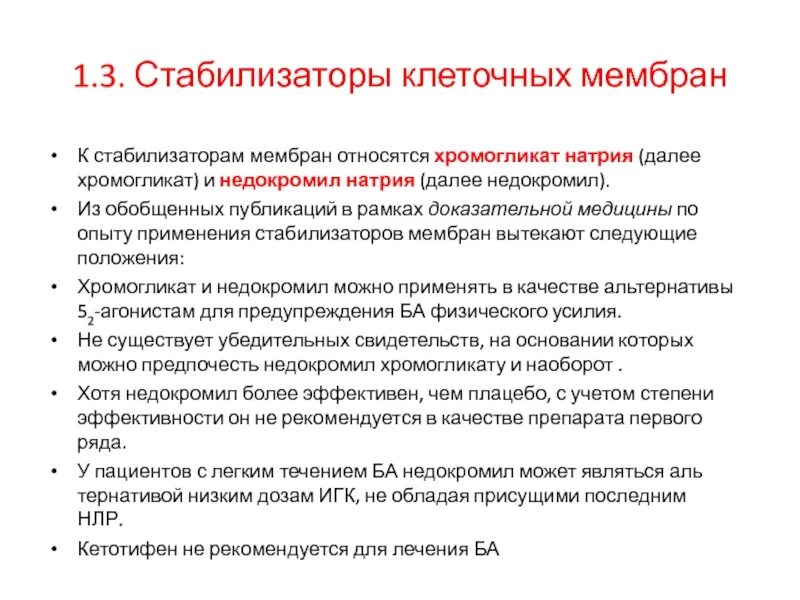 1.3. Стабилизаторы клеточных мембран

• К стабилизаторам мембран относятся хромогликат натрия (далее хромогликат) и недокромил натрия (далее недокромил).

• Из обобщенных публикаций в рамках доказательной медицины по опыту применения стабилизаторов мембран вытекают следующие положения:

• Хромогликат и недокромил можно применять в качестве альтернативы $5_2$-агонистам для предупреждения БА физического усилия.

• Не существует убедительных свидетельств, на основании которых можно предпочесть недокромил хромогликату и наоборот .

• Хотя недокромил более эффективен, чем плацебо, с учетом степени эффективности он не рекомендуется в качестве препарата первого ряда.

• У пациентов с легким течением БА недокромил может являться аль тернативой низким дозам ИГК, не обладая присущими последним НЛР.

• Кетотифен не рекомендуется для лечения БА